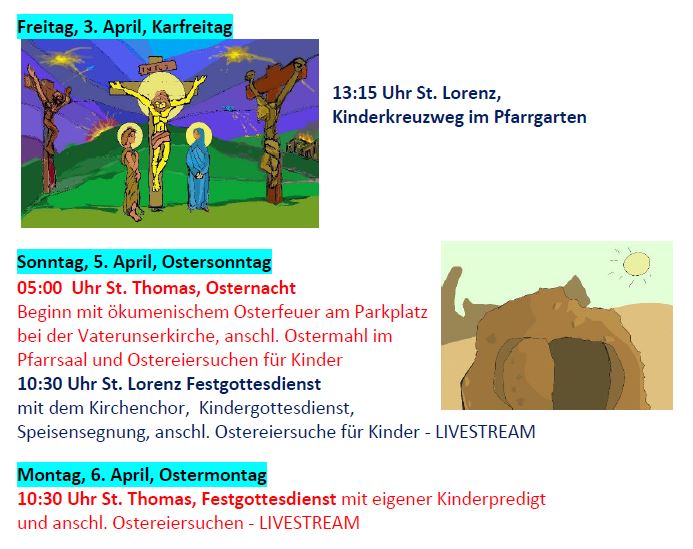 Freitag, 3. April, Karfreitag

13:15 Uhr St. Lorenz, Kinderkreuzweg im Pfarrgarten

Sonntag, 5. April, Ostersonntag

05:00 Uhr St. Thomas, Osternacht

Beginn mit ökumenischem Osterfeuer am Parkplatz bei der Vaterunserkirche, anschl. Ostermahl im Pfarrsaal und Ostereiersuchen für Kinder

10:30 Uhr St. Lorenz Festgottesdienst

mit dem Kirchenchor, Kindergottesdienst, Speisensegnung, anschl. Ostereiersuche für Kinder - LIVESTREAM

Montag, 6. April, Ostermontag

10:30 Uhr St. Thomas, Festgottesdienst mit eigener Kinderpredigt und anschl. Ostereiersuchen - LIVESTREAM